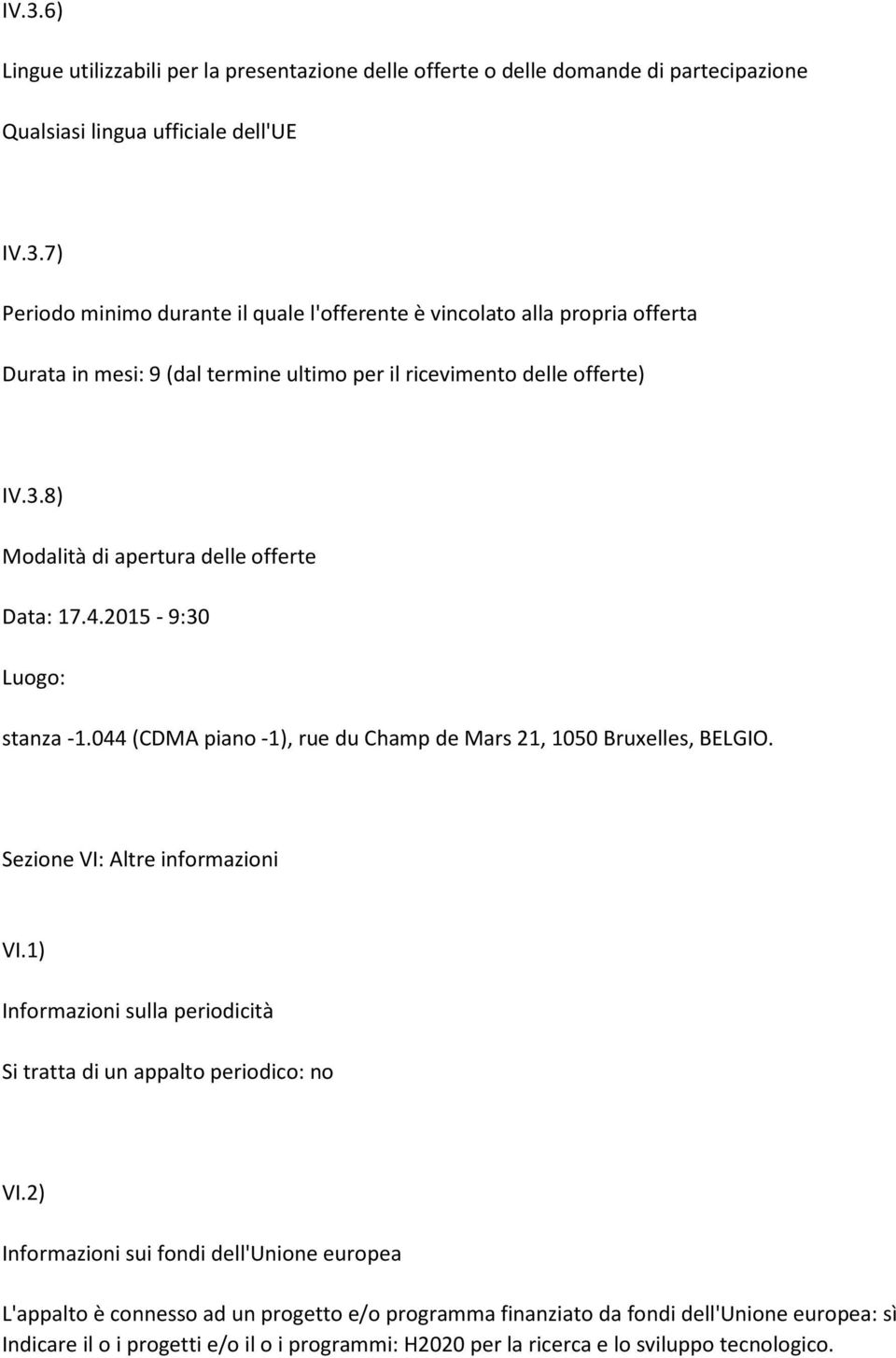 IV.3.6)

Lingue utilizzabili per la presentazione delle offerte o delle domande di partecipazione

Qualsiasi lingua ufficiale dell'UE

IV.3.7)

Periodo minimo durante il quale l'offerente è vincolato alla propria offerta

Durata in mesi: 9 (dal termine ultimo per il ricevimento delle offerte)

IV.3.8)

Modalità di apertura delle offerte

Data: 17.4.2015 - 9:30

Luogo:

stanza -1.044 (CDMA piano -1), rue du Champ de Mars 21, 1050 Bruxelles, BELGIO.

Sezione VI: Altre informazioni

VI.1)

Informazioni sulla periodicità

Si tratta di un appalto periodico: no

VI.2)

Informazioni sui fondi dell'Unione europea

L'appalto è connesso ad un progetto e/o programma finanziato da fondi dell'Unione europea: sì
Indicare il o i progetti e/o il o i programmi: H2020 per la ricerca e lo sviluppo tecnologico.